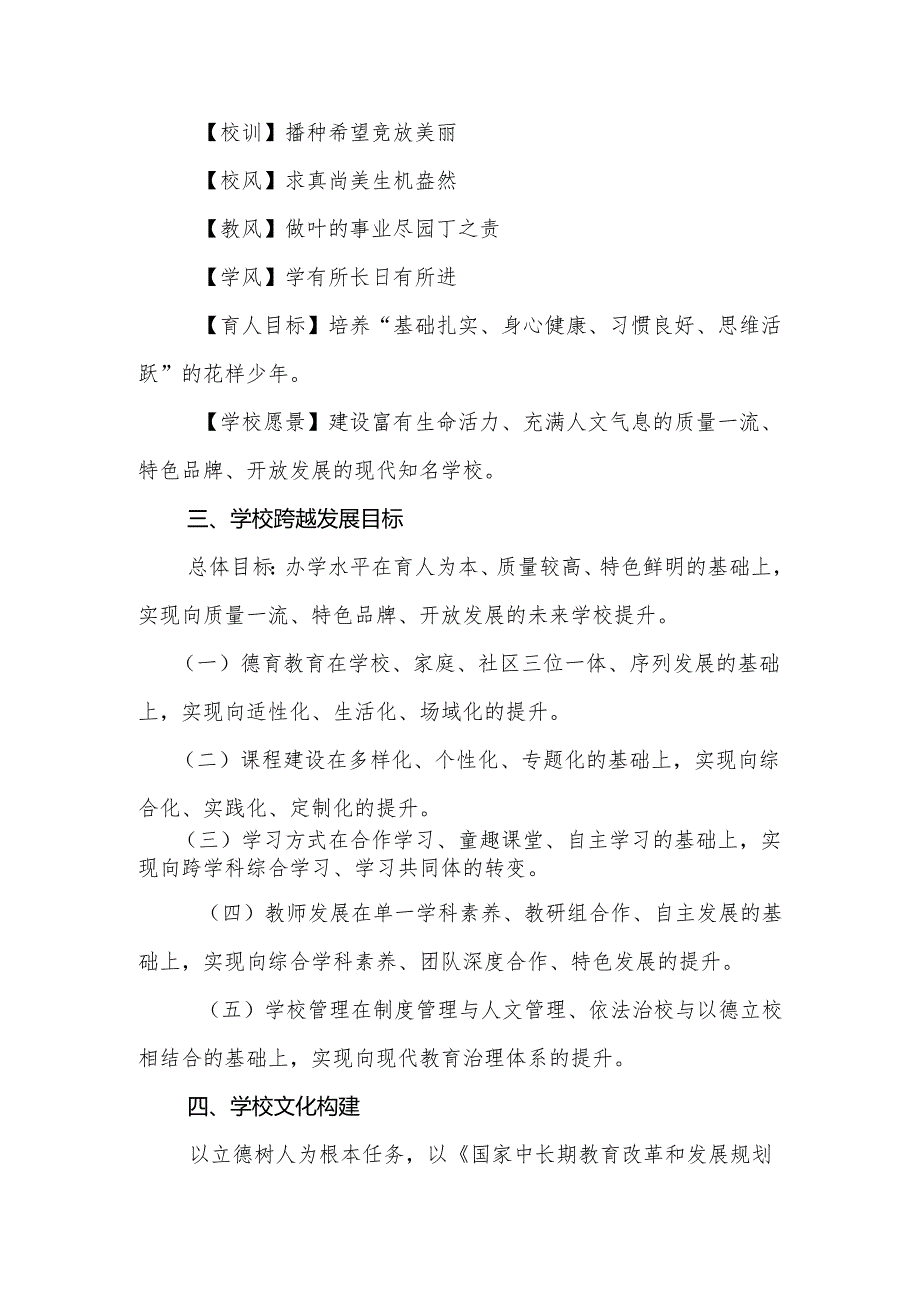 【校训】播种希望竞放美丽

【校风】求真尚美生机盎然

【教风】做叶的事业尽园丁之责

【学风】学有所长日有所进

【育人目标】培养“基础扎实、身心健康、习惯良好、思维活跃”的花样少年。

【学校愿景】建设富有生命活力、充满人文气息的质量一流、特色品牌、开放发展的现代知名学校。

三、学校跨越发展目标

总体目标：办学水平在育人为本、质量较高、特色鲜明的基础上，实现向质量一流、特色品牌、开放发展的未来学校提升。

（一）德育教育在学校、家庭、社区三位一体、序列发展的基础上，实现向适性化、生活化、场域化的提升。

（二）课程建设在多样化、个性化、专题化的基础上，实现向综合化、实践化、定制化的提升。

（三）学习方式在合作学习、童趣课堂、自主学习的基础上，实现向跨学科综合学习、学习共同体的转变。

（四）教师发展在单一学科素养、教研组合作、自主发展的基础上，实现向综合学科素养、团队深度合作、特色发展的提升。

（五）学校管理在制度管理与人文管理、依法治校与以德立校相结合的基础上，实现向现代教育治理体系的提升。

四、学校文化构建

以立德树人为根本任务，以《国家中长期教育改革和发展规划